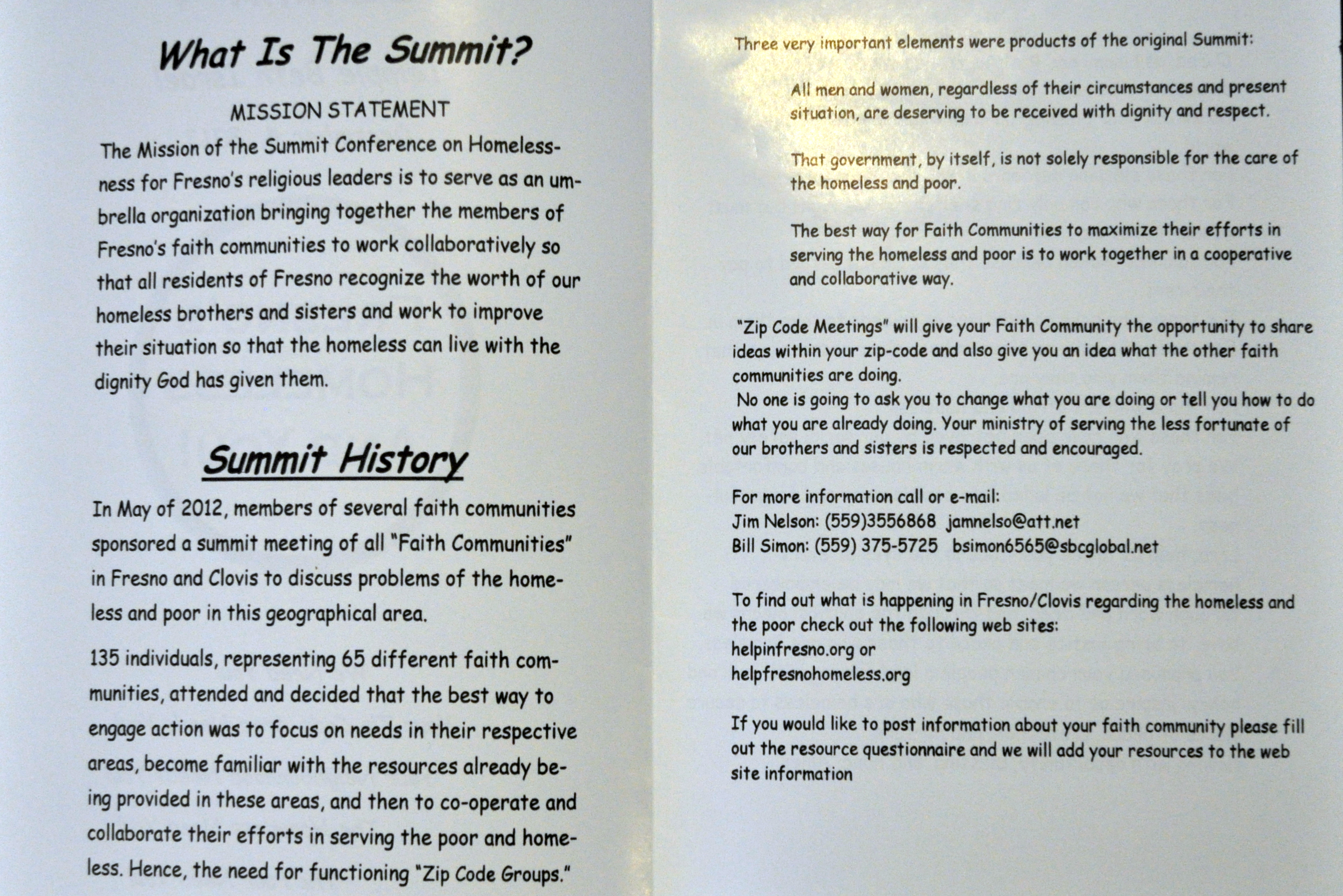 What Is The Summit?

MISSION STATEMENT

The Mission of the Summit Conference on Homelessness for Fresno's religious leaders is to serve as an umbrella organization bringing together the members of Fresno's faith communities to work collaboratively so that all residents of Fresno recognize the worth of our homeless brothers and sisters and work to improve their situation so that the homeless can live with the dignity God has given them.

Summit History

In May of 2012, members of several faith communities sponsored a summit meeting of all "Faith Communities" in Fresno and Clovis to discuss problems of the homeless and poor in this geographical area.

135 individuals, representing 65 different faith communities, attended and decided that the best way to engage action was to focus on needs in their respective areas, become familiar with the resources already being provided in these areas, and then to co-operate and collaborate their efforts in serving the poor and homeless. Hence, the need for functioning "Zip Code Groups."

Three very important elements were products of the original Summit:

All men and women, regardless of their circumstances and present situation, are deserving to be received with dignity and respect.

That government, by itself, is not solely responsible for the care of the homeless and poor.

The best way for Faith Communities to maximize their efforts in serving the homeless and poor is to work together in a cooperative and collaborative way.

"Zip Code Meetings" will give your Faith Community the opportunity to share ideas within your zip-code and also give you an idea what the other faith communities are doing.

No one is going to ask you to change what you are doing or tell you how to do what you are already doing. Your ministry of serving the less fortunate of our brothers and sisters is respected and encouraged.

For more information call or e-mail:
Jim Nelson: (559)3556868 jamnelso@att.net
Bill Simon: (559) 375-5725 bsimon6565@sbcglobal.net

To find out what is happening in Fresno/Clovis regarding the homeless and the poor check out the following web sites:
helpinfresno.org or
helpfresnohomeless.org

If you would like to post information about your faith community please fill out the resource questionnaire and we will add your resources to the web site information